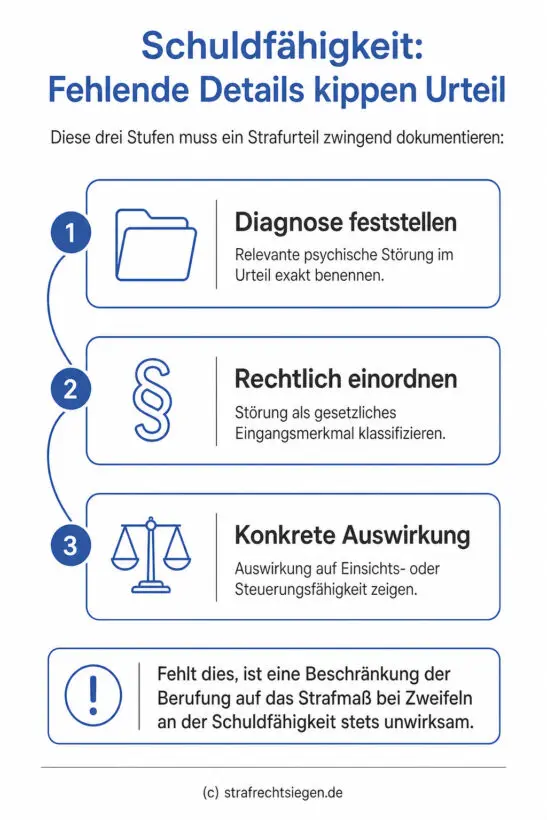 Schuldfähigkeit:
Fehlende Details kippen Urteil

Diese drei Stufen muss ein Strafurteil zwingend dokumentieren:

1

Diagnose feststellen

Relevante psychische Störung im Urteil exakt benennen.

2

§

Rechtlich einordnen

Störung als gesetzliches Eingangsmerkmal klassifizieren.

3

Konkrete Auswirkung

Auswirkung auf Einsichts- oder Steuerungsfähigkeit zeigen.

!

Fehlt dies, ist eine Beschränkung der Berufung auf das Strafmaß bei Zweifeln an der Schuldfähigkeit stets unwirksam.

(c) strafrechtsiegen.de